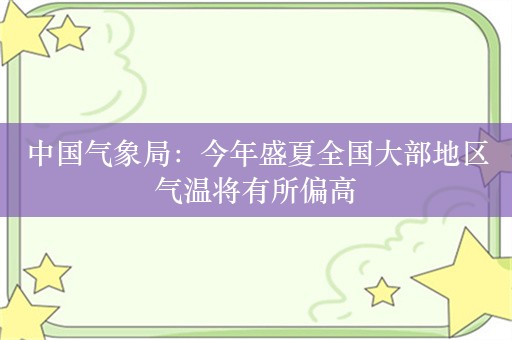 中国气象局：今年盛夏全国大部地区气温将有所偏高